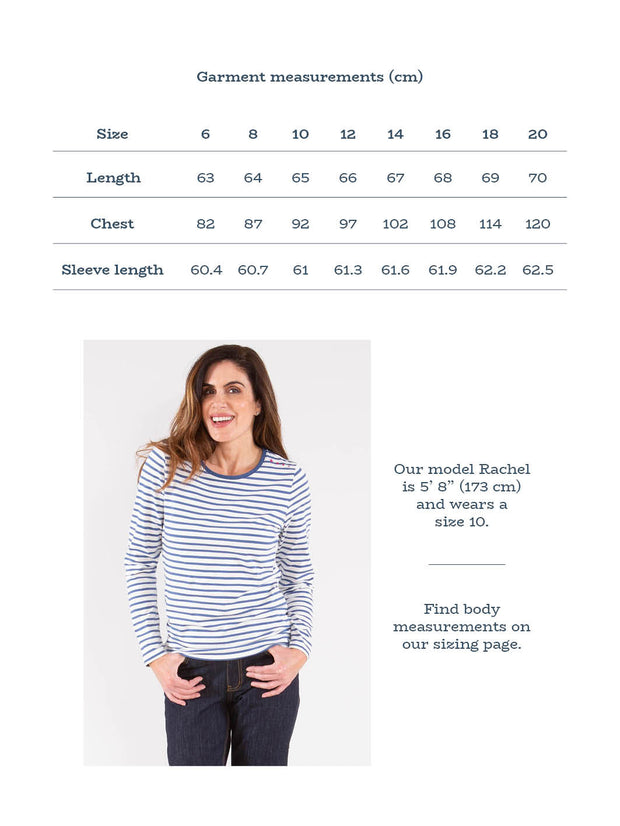 Garment measurements (cm)

| Size | 6 | 8 | 10 | 12 | 14 | 16 | 18 | 20 |
|---|---|---|---|---|---|---|---|---|
| Length | 63 | 64 | 65 | 66 | 67 | 68 | 69 | 70 |
| Chest | 82 | 87 | 92 | 97 | 102 | 108 | 114 | 120 |
| Sleeve length | 60.4 | 60.7 | 61 | 61.3 | 61.6 | 61.9 | 62.2 | 62.5 |

Our model Rachel is 5' 8" (173 cm) and wears a size 10.

Find body measurements on our sizing page.